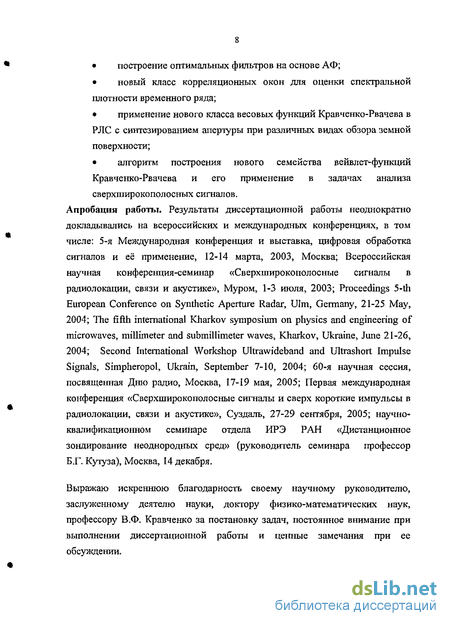 8

• построение оптимальных фильтров на основе АФ;

• новый класс корреляционных окон для оценки спектральной плотности временного ряда;

• применение нового класса весовых функций Кравченко-Рвачева в РЛС с синтезированием апертуры при различных видах обзора земной поверхности;

• алгоритм построения нового семейства вейвлет-функций Кравченко-Рвачева и его применение в задачах анализа сверхширокополосных сигналов.

Апробация работы. Результаты диссертационной работы неоднократно докладывались на всероссийских и международных конференциях, в том числе: 5-я Международная конференция и выставка, цифровая обработка сигналов и её применение, 12-14 марта, 2003, Москва; Всероссийская научная конференция-семинар «Сверхширокополосные сигналы в радиолокации, связи и акустике», Муром, 1-3 июля, 2003; Proceedings 5-th European Conference on Synthetic Aperture Radar, Ulm, Germany, 21-25 May, 2004; The fifth international Kharkov symposium on physics and engineering of microwaves, millimeter and submillimeter waves, Kharkov, Ukraine, June 21-26, 2004; Second International Workshop Ultrawideband and Ultrashort Impulse Signals, Simpheropol, Ukrain, September 7-10, 2004; 60-я научная сессия, посвященная Дню радио, Москва, 17-19 мая, 2005; Первая международная конференция «Сверхширокополосные сигналы и сверх короткие импульсы в радиолокации, связи и акустике», Суздаль, 27-29 сентября, 2005; научно-квалификационном семинаре отдела ИРЭ РАН «Дистанционное зондирование неоднородных сред» (руководитель семинара профессор Б.Г. Кутуза), Москва, 14 декабря.

Выражаю искреннюю благодарность своему научному руководителю, заслуженному деятелю науки, доктору физико-математических наук, профессору В.Ф. Кравченко за постановку задач, постоянное внимание при выполнении диссертационной работы и ценные замечания при ее обсуждении.

dsLib.net
библиотека диссертаций